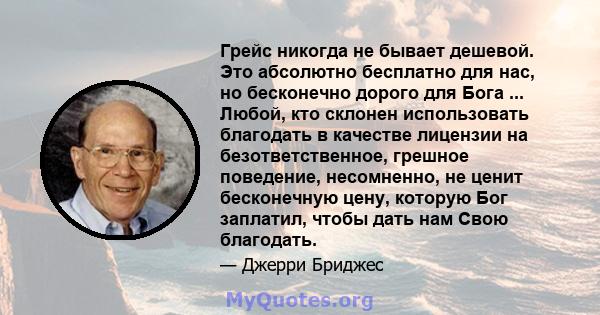 Грейс никогда не бывает дешевой. Это абсолютно бесплатно для нас, но бесконечно дорого для Бога ... Любой, кто склонен использовать благодать в качестве лицензии на безответственное, грешное поведение, несомненно, не ценит бесконечную цену, которую Бог заплатил, чтобы дать нам Свою благодать.

— Джерри Бриджес

MyQuotes.org